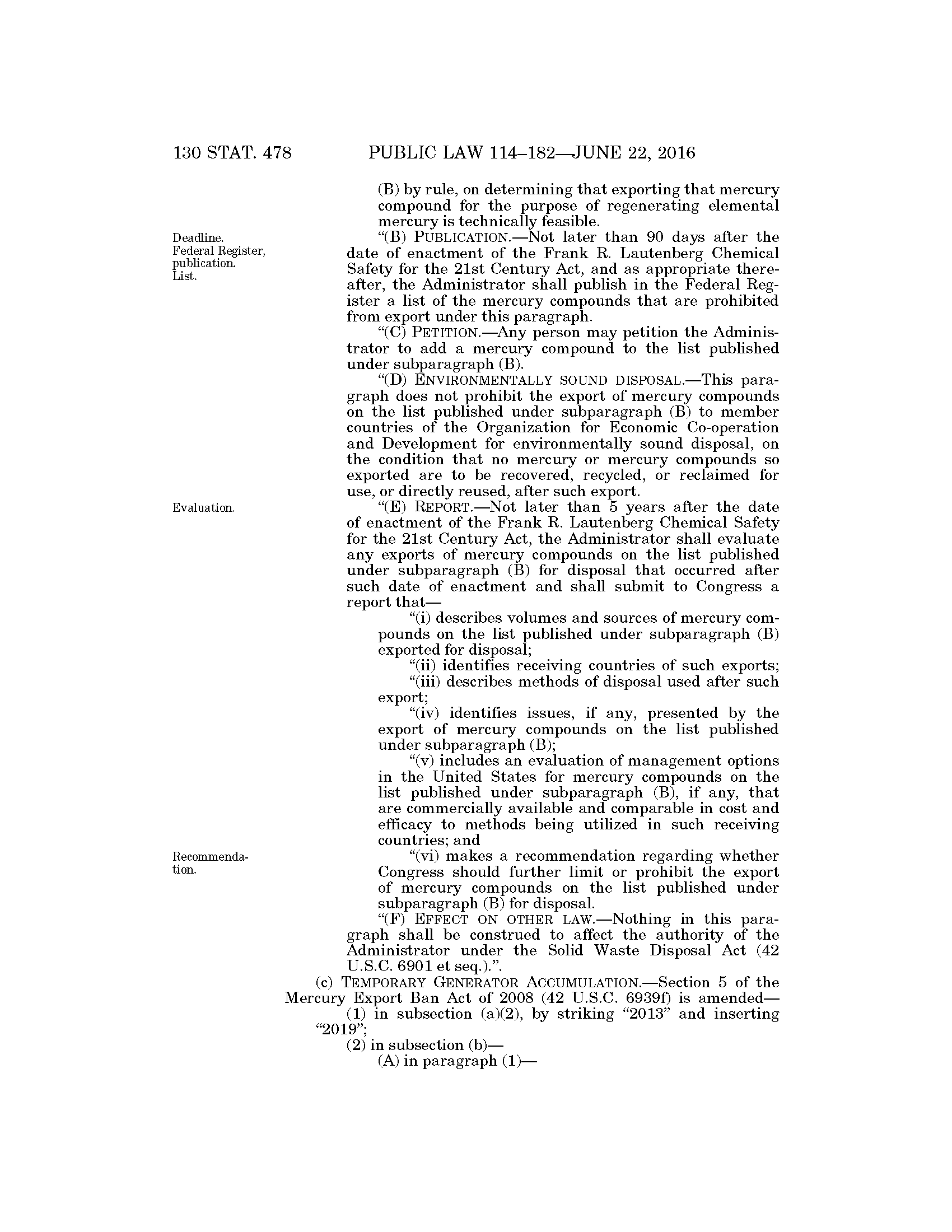 130 STAT. 478 PUBLIC LAW 114–182—JUNE 22, 2016

(B) by rule, on determining that exporting that mercury compound for the purpose of regenerating elemental mercury is technically feasible.

Deadline. Federal Register, publication. List.

"(B) PUBLICATION.—Not later than 90 days after the date of enactment of the Frank R. Lautenberg Chemical Safety for the 21st Century Act, and as appropriate thereafter, the Administrator shall publish in the Federal Register a list of the mercury compounds that are prohibited from export under this paragraph.

"(C) PETITION.—Any person may petition the Administrator to add a mercury compound to the list published under subparagraph (B).

"(D) ENVIRONMENTALLY SOUND DISPOSAL.—This paragraph does not prohibit the export of mercury compounds on the list published under subparagraph (B) to member countries of the Organization for Economic Co-operation and Development for environmentally sound disposal, on the condition that no mercury or mercury compounds so exported are to be recovered, recycled, or reclaimed for use, or directly reused, after such export.

Evaluation.

"(E) REPORT.—Not later than 5 years after the date of enactment of the Frank R. Lautenberg Chemical Safety for the 21st Century Act, the Administrator shall evaluate any exports of mercury compounds on the list published under subparagraph (B) for disposal that occurred after such date of enactment and shall submit to Congress a report that—

"(i) describes volumes and sources of mercury compounds on the list published under subparagraph (B) exported for disposal;

"(ii) identifies receiving countries of such exports;

"(iii) describes methods of disposal used after such export;

"(iv) identifies issues, if any, presented by the export of mercury compounds on the list published under subparagraph (B);

"(v) includes an evaluation of management options in the United States for mercury compounds on the list published under subparagraph (B), if any, that are commercially available and comparable in cost and efficacy to methods being utilized in such receiving countries; and

Recommendation.

"(vi) makes a recommendation regarding whether Congress should further limit or prohibit the export of mercury compounds on the list published under subparagraph (B) for disposal.

"(F) EFFECT ON OTHER LAW.—Nothing in this paragraph shall be construed to affect the authority of the Administrator under the Solid Waste Disposal Act (42 U.S.C. 6901 et seq.).".

(c) TEMPORARY GENERATOR ACCUMULATION.—Section 5 of the Mercury Export Ban Act of 2008 (42 U.S.C. 6939f) is amended—

(1) in subsection (a)(2), by striking "2013" and inserting "2019";

(2) in subsection (b)—

(A) in paragraph (1)—